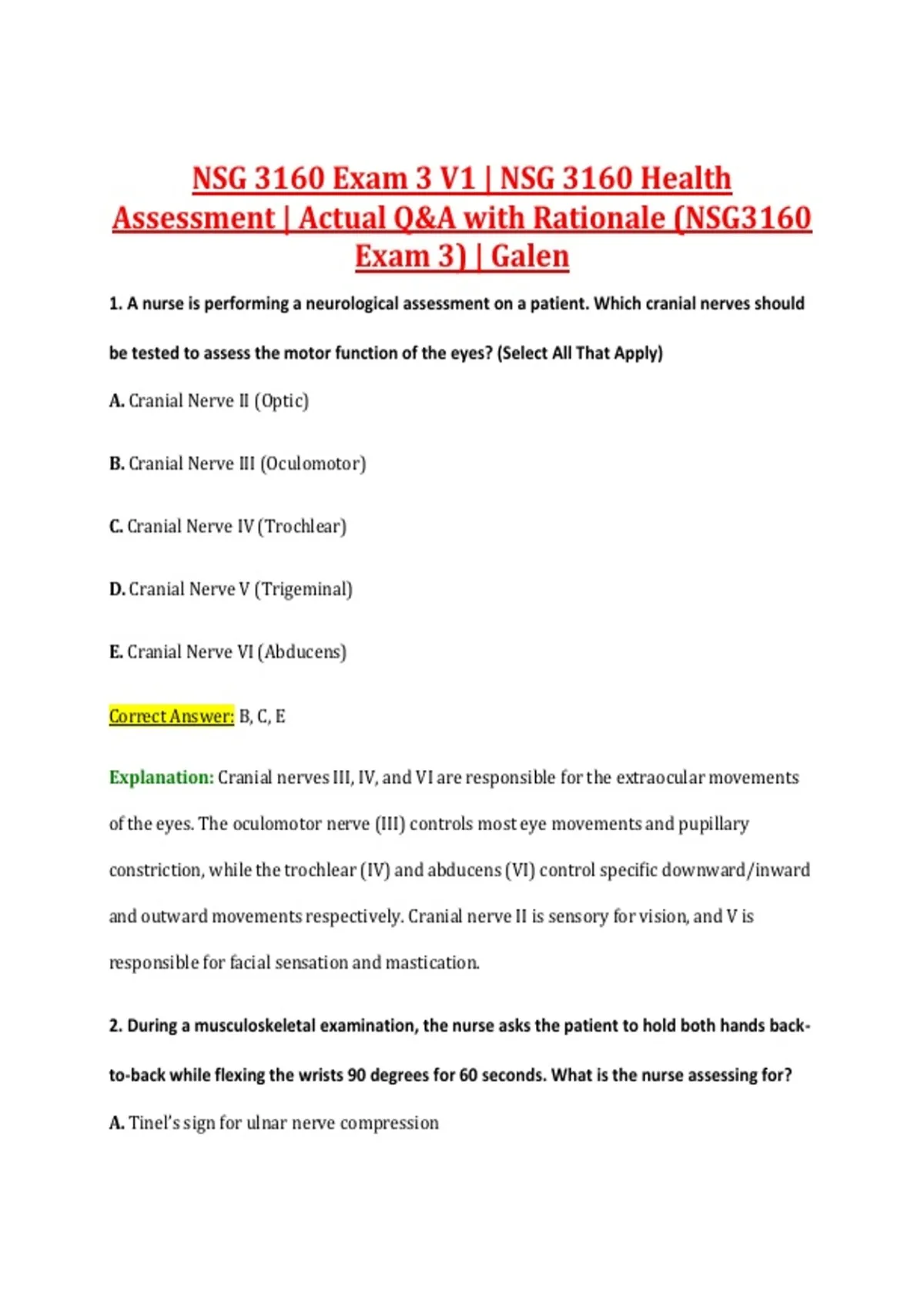 NSG 3160 Exam 3 V1 | NSG 3160 Health Assessment | Actual Q&A with Rationale (NSG3160 Exam 3) | Galen

1. A nurse is performing a neurological assessment on a patient. Which cranial nerves should be tested to assess the motor function of the eyes? (Select All That Apply)

A. Cranial Nerve II (Optic)

B. Cranial Nerve III (Oculomotor)

C. Cranial Nerve IV (Trochlear)

D. Cranial Nerve V (Trigeminal)

E. Cranial Nerve VI (Abducens)

Correct Answer: B, C, E

Explanation: Cranial nerves III, IV, and VI are responsible for the extraocular movements of the eyes. The oculomotor nerve (III) controls most eye movements and pupillary constriction, while the trochlear (IV) and abducens (VI) control specific downward/inward and outward movements respectively. Cranial nerve II is sensory for vision, and V is responsible for facial sensation and mastication.

2. During a musculoskeletal examination, the nurse asks the patient to hold both hands back-to-back while flexing the wrists 90 degrees for 60 seconds. What is the nurse assessing for?

A. Tinel's sign for ulnar nerve compression